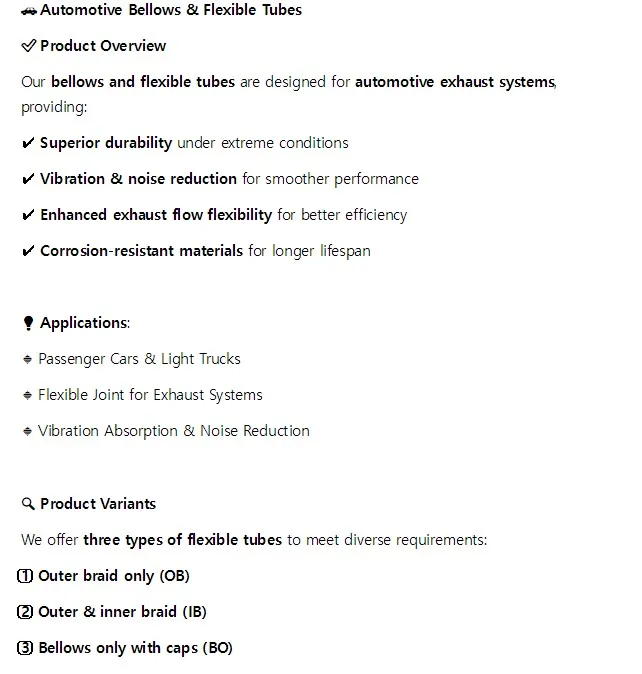 🚗 Automotive Bellows & Flexible Tubes

✅ Product Overview

Our bellows and flexible tubes are designed for automotive exhaust systems, providing:

✔ Superior durability under extreme conditions

✔ Vibration & noise reduction for smoother performance

✔ Enhanced exhaust flow flexibility for better efficiency

✔ Corrosion-resistant materials for longer lifespan

💡 Applications:

🔹 Passenger Cars & Light Trucks

🔹 Flexible Joint for Exhaust Systems

🔹 Vibration Absorption & Noise Reduction

🔍 Product Variants

We offer three types of flexible tubes to meet diverse requirements:

① Outer braid only (OB)

② Outer & inner braid (IB)

③ Bellows only with caps (BO)